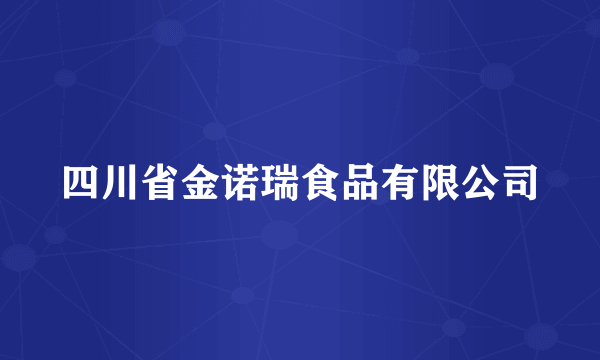 四川省金诺瑞食品有限公司